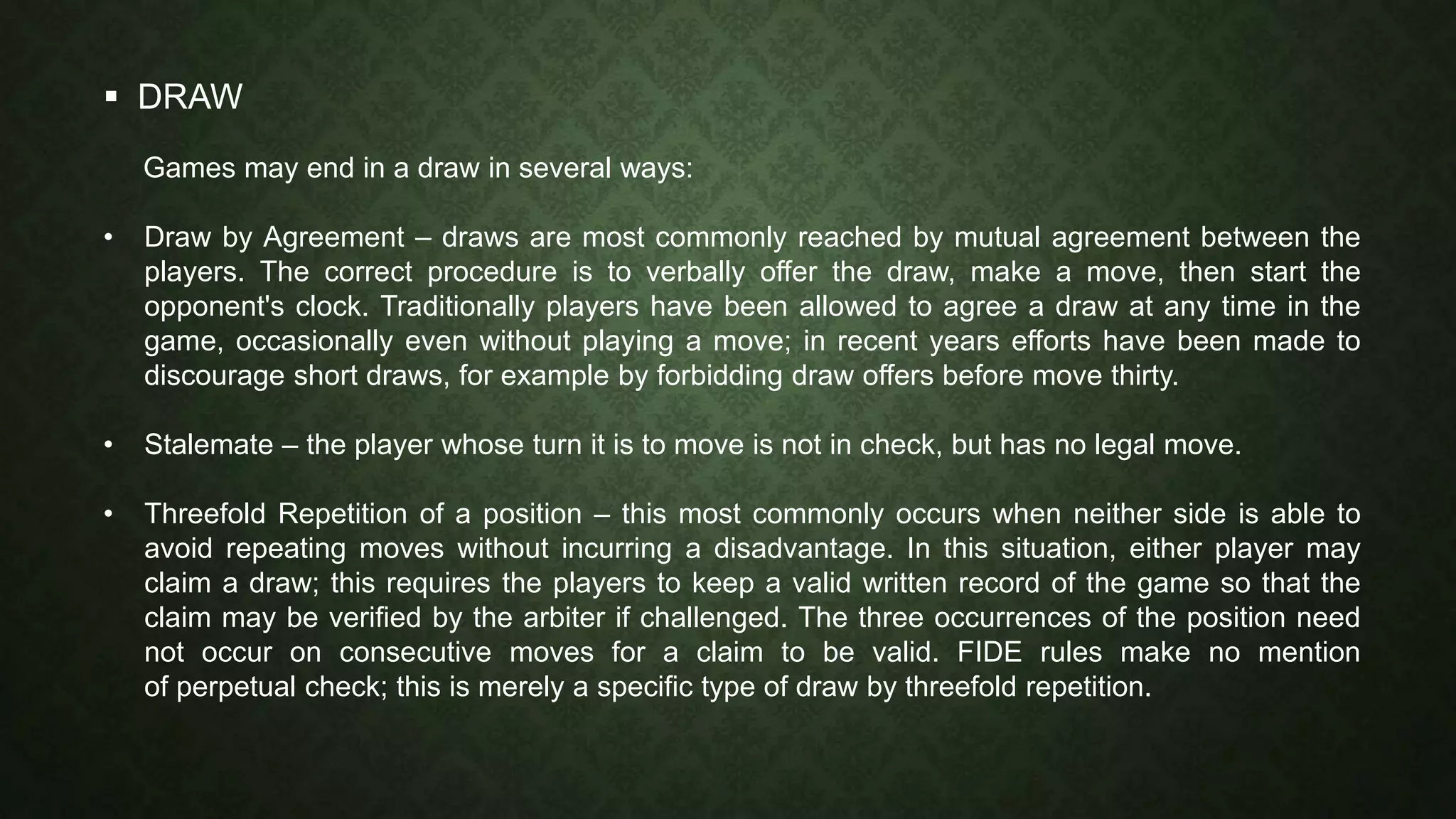 • DRAW

Games may end in a draw in several ways:

• Draw by Agreement – draws are most commonly reached by mutual agreement between the players. The correct procedure is to verbally offer the draw, make a move, then start the opponent's clock. Traditionally players have been allowed to agree a draw at any time in the game, occasionally even without playing a move; in recent years efforts have been made to discourage short draws, for example by forbidding draw offers before move thirty.

• Stalemate – the player whose turn it is to move is not in check, but has no legal move.

• Threefold Repetition of a position – this most commonly occurs when neither side is able to avoid repeating moves without incurring a disadvantage. In this situation, either player may claim a draw; this requires the players to keep a valid written record of the game so that the claim may be verified by the arbiter if challenged. The three occurrences of the position need not occur on consecutive moves for a claim to be valid. FIDE rules make no mention of perpetual check; this is merely a specific type of draw by threefold repetition.